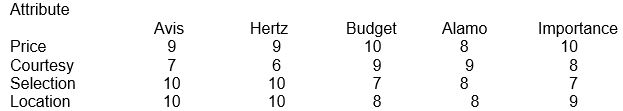 | Attribute | Avis | Hertz | Budget | Alamo | Importance |
|---|---|---|---|---|---|
| Price | 9 | 9 | 10 | 8 | 10 |
| Courtesy | 7 | 6 | 9 | 9 | 8 |
| Selection | 10 | 10 | 7 | 8 | 7 |
| Location | 10 | 10 | 8 | 8 | 9 |